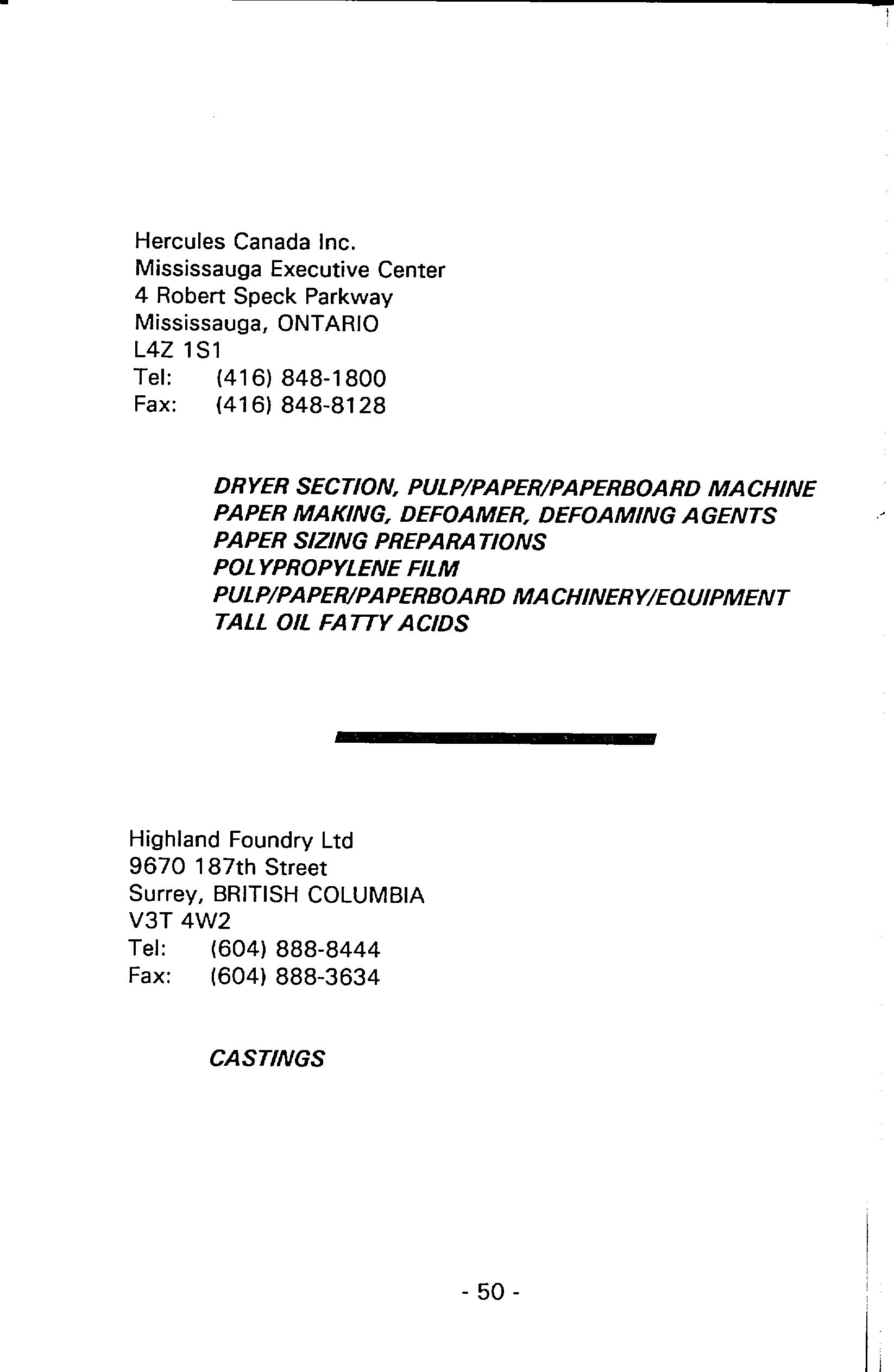 Hercules Canada Inc.
Mississauga Executive Center
4 Robert Speck Parkway
Mississauga, ONTARIO
L4Z 1S1
Tel: (416) 848-1800
Fax: (416) 848-8128

DRYER SECTION, PULP/PAPER/PAPERBOARD MACHINE
PAPER MAKING, DEFOAMER, DEFOAMING AGENTS
PAPER SIZING PREPARATIONS
POLYPROPYLENE FILM
PULP/PAPER/PAPERBOARD MACHINERY/EQUIPMENT
TALL OIL FATTY ACIDS

Highland Foundry Ltd
9670 187th Street
Surrey, BRITISH COLUMBIA
V3T 4W2
Tel: (604) 888-8444
Fax: (604) 888-3634

CASTINGS

- 50 -